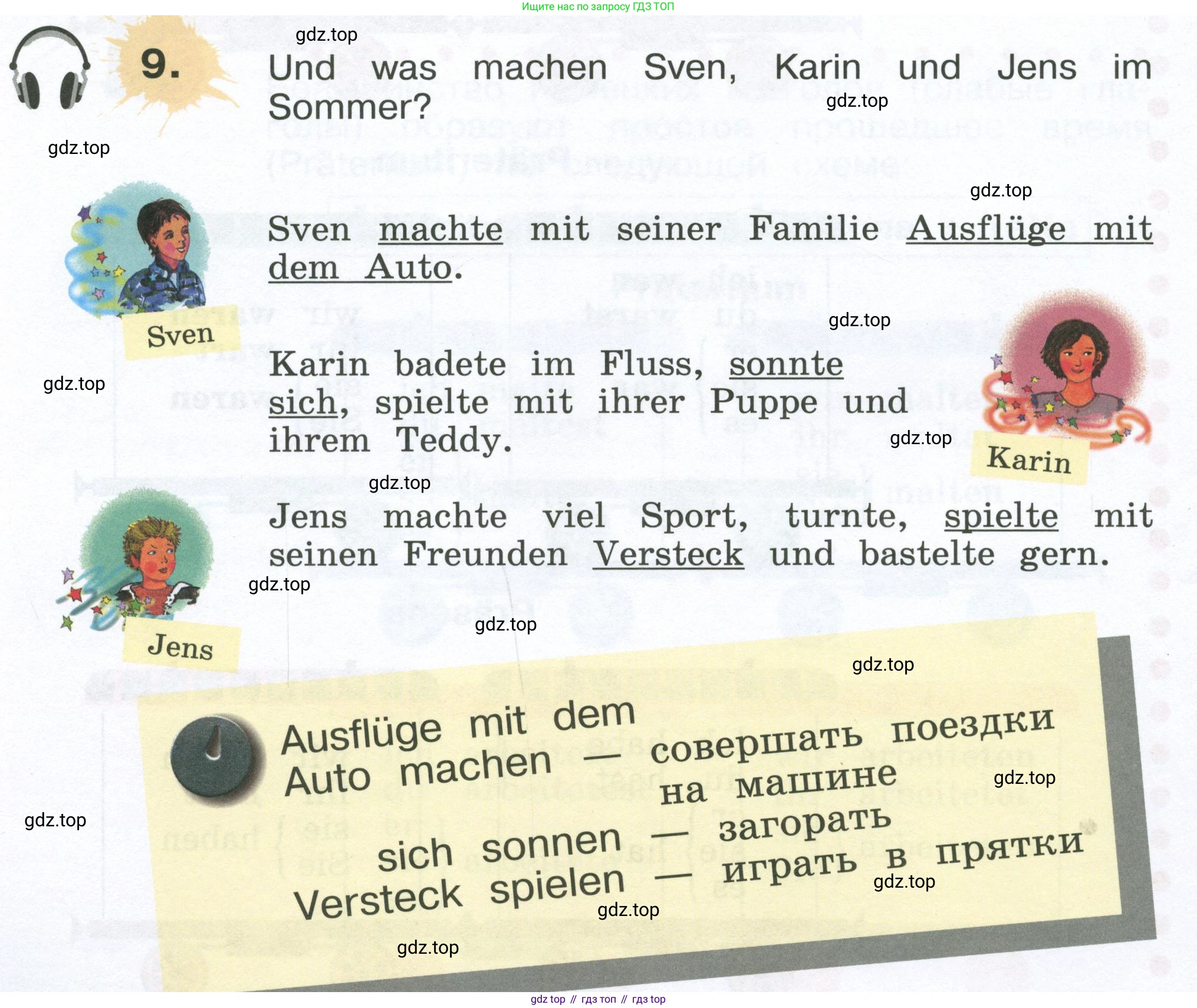 Ищите нас по запросу ГДЗ ТОП

9. Und was machen Sven, Karin und Jens im Sommer?

Sven machte mit seiner Familie Ausflüge mit dem Auto.

Sven

Karin badete im Fluss, sonnte sich, spielte mit ihrer Puppe und ihrem Teddy.

Karin

Jens machte viel Sport, turnte, spielte mit seinen Freunden Versteck und bastelte gern.

Jens

Ausflüge mit dem Auto machen — совершать поездки на машине

sich sonnen — загорать

Versteck spielen — играть в прятки

gdz top // гдз топ // гдз top

gdz.top